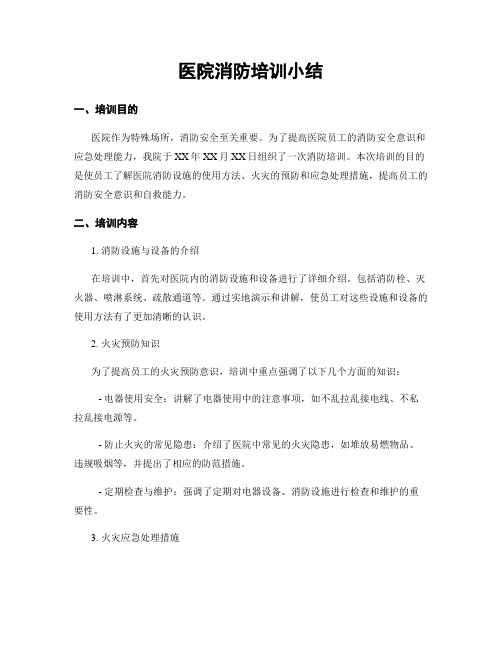 医院消防培训小结

一、培训目的

医院作为特殊场所，消防安全至关重要。为了提高医院员工的消防安全意识和应急处理能力，我院于XX年XX月XX日组织了一次消防培训。本次培训的目的是使员工了解医院消防设施的使用方法、火灾的预防和应急处理措施，提高员工的消防安全意识和自救能力。

二、培训内容

1. 消防设施与设备的介绍

在培训中，首先对医院内的消防设施和设备进行了详细介绍。包括消防栓、灭火器、喷淋系统、疏散通道等。通过实地演示和讲解，使员工对这些设施和设备的使用方法有了更加清晰的认识。

2. 火灾预防知识

为了提高员工的火灾预防意识，培训中重点强调了以下几个方面的知识：

- 电器使用安全：讲解了电器使用中的注意事项，如不乱拉乱接电线、不私拉乱接电源等。

- 防止火灾的常见隐患：介绍了医院中常见的火灾隐患，如堆放易燃物品、违规吸烟等，并提出了相应的防范措施。

- 定期检查与维护：强调了定期对电器设备、消防设施进行检查和维护的重要性。

3. 火灾应急处理措施